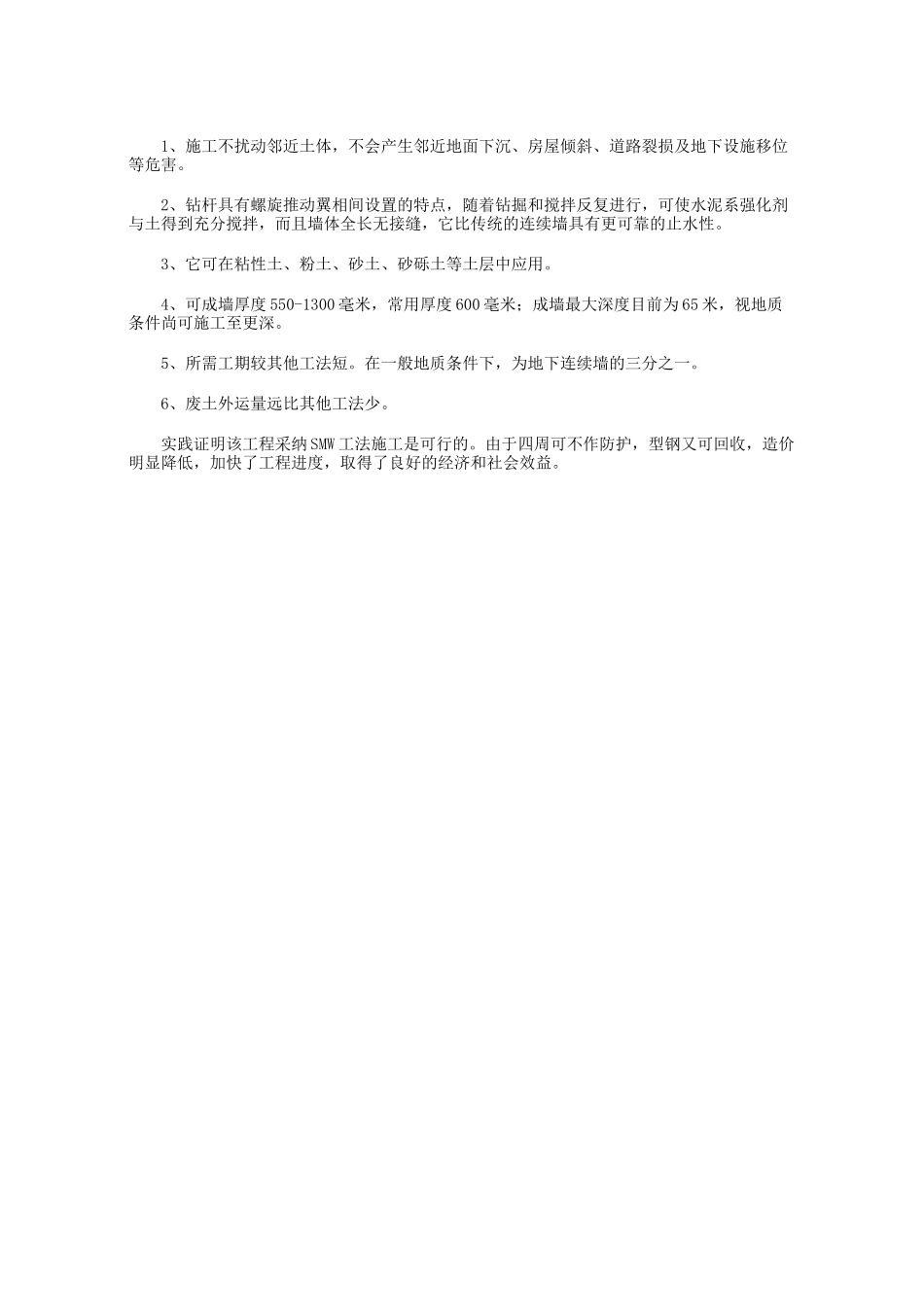 1、施工不扰动邻近土体，不会产生邻近地面下沉、房屋倾斜、道路裂损及地下设施移位等危害。

2、钻杆具有螺旋推动翼相间设置的特点，随着钻掘和搅拌反复进行，可使水泥系强化剂与土得到充分搅拌，而且墙体全长无接缝，它比传统的连续墙具有更可靠的止水性。

3、它可在粘性土、粉土、砂土、砂砾土等土层中应用。

4、可成墙厚度550-1300毫米，常用厚度600毫米；成墙最大深度目前为65米，视地质条件尚可施工至更深。

5、所需工期较其他工法短。在一般地质条件下，为地下连续墙的三分之一。

6、废土外运量远比其他工法少。

实践证明该工程采纳SMW工法施工是可行的。由于四周可不作防护，型钢又可回收，造价明显降低，加快了工程进度，取得了良好的经济和社会效益。